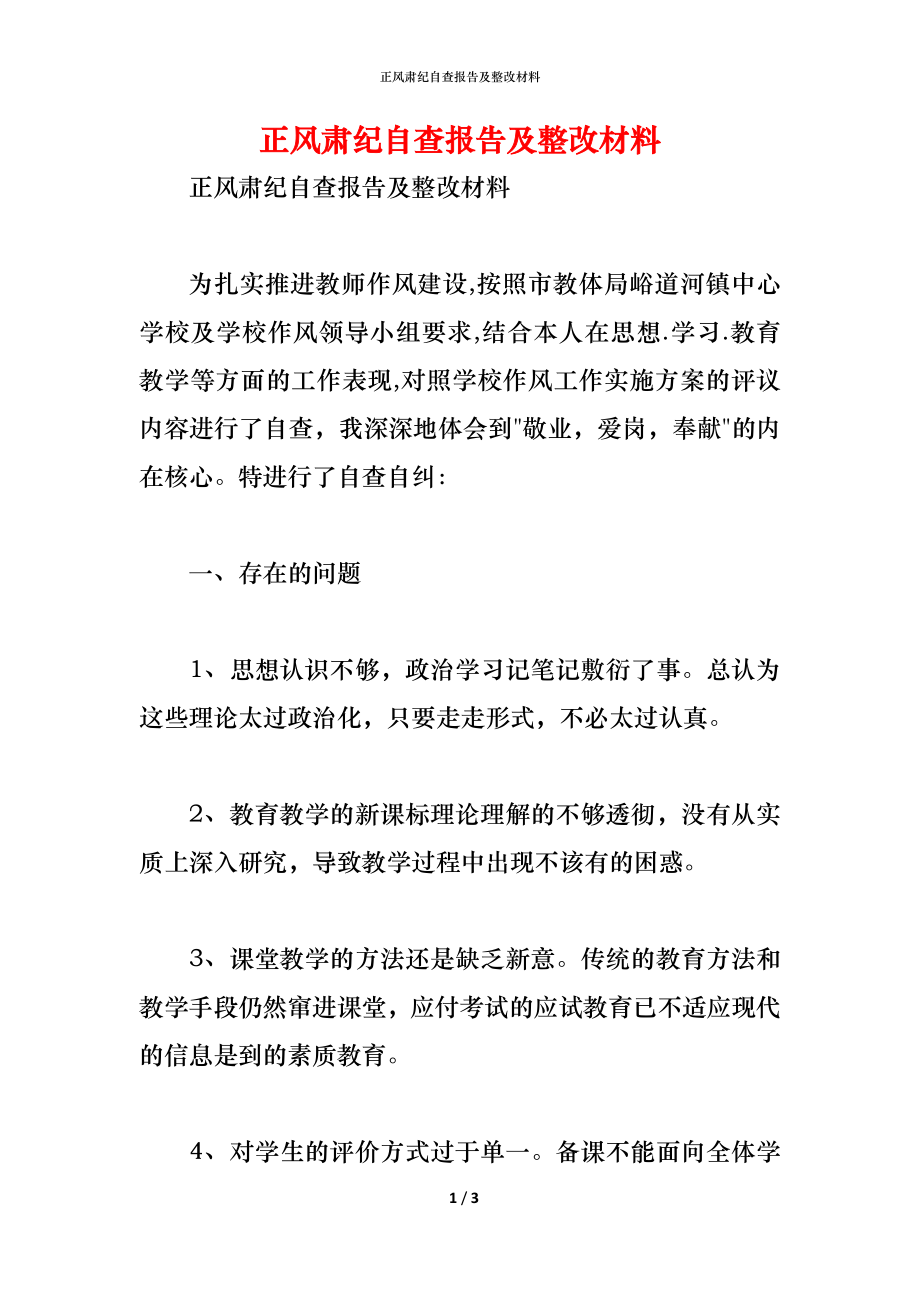 正风肃纪自查报告及整改材料

正风肃纪自查报告及整改材料

正风肃纪自查报告及整改材料

为扎实推进教师作风建设,按照市教体局峪道河镇中心学校及学校作风领导小组要求,结合本人在思想.学习.教育教学等方面的工作表现,对照学校作风工作实施方案的评议内容进行了自查，我深深地体会到"敬业，爱岗，奉献"的内在核心。特进行了自查自纠:

一、存在的问题

1、思想认识不够，政治学习记笔记敷衍了事。总认为这些理论太过政治化，只要走走形式，不必太过认真。

2、教育教学的新课标理论理解的不够透彻，没有从实质上深入研究，导致教学过程中出现不该有的困惑。

3、课堂教学的方法还是缺乏新意。传统的教育方法和教学手段仍然窜进课堂，应付考试的应试教育已不适应现代的信息是到的素质教育。

4、对学生的评价方式过于单一。备课不能面向全体学

1 / 3